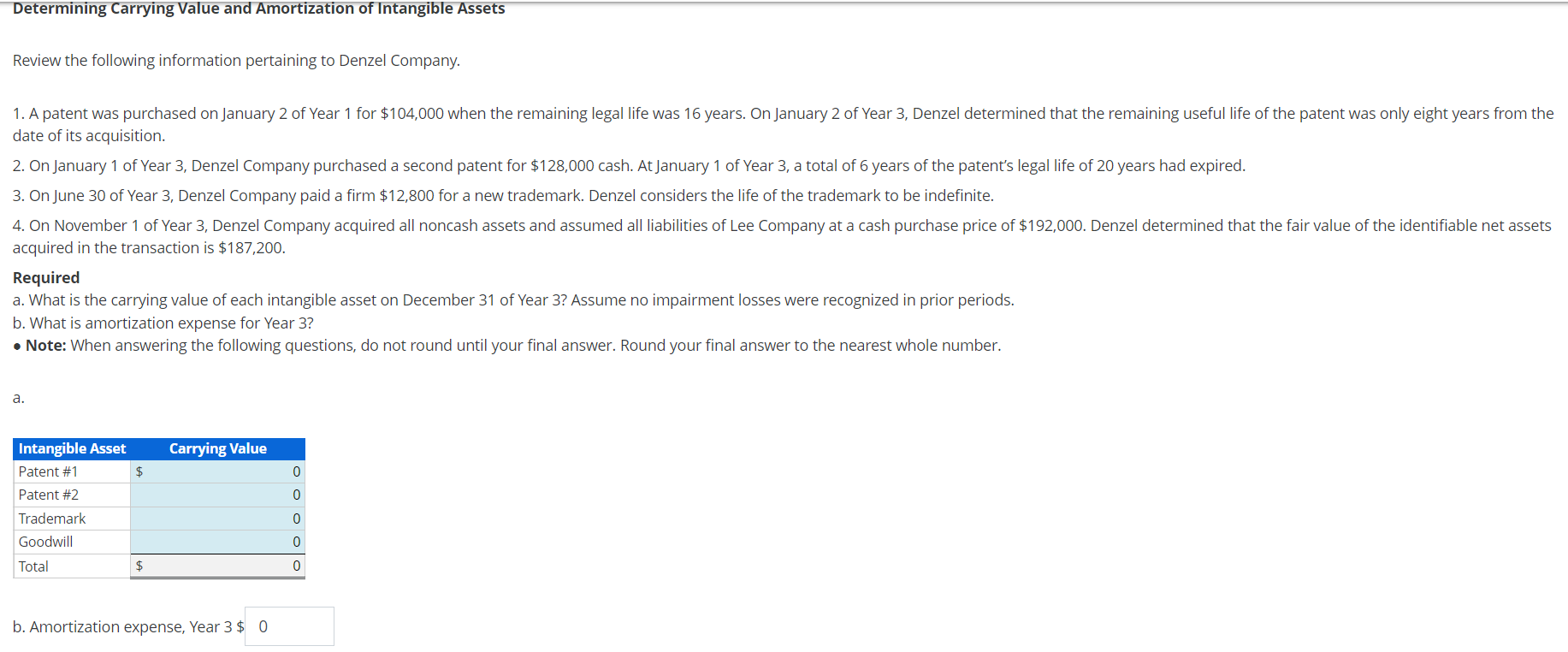 Determining Carrying Value and Amortization of Intangible Assets

Review the following information pertaining to Denzel Company.

1. A patent was purchased on January 2 of Year 1 for \$104,000 when the remaining legal life was 16 years. On January 2 of Year 3, Denzel determined that the remaining useful life of the patent was only eight years from the date of its acquisition.

2. On January 1 of Year 3, Denzel Company purchased a second patent for \$128,000 cash. At January 1 of Year 3, a total of 6 years of the patent's legal life of 20 years had expired.

3. On June 30 of Year 3, Denzel Company paid a firm \$12,800 for a new trademark. Denzel considers the life of the trademark to be indefinite.

4. On November 1 of Year 3, Denzel Company acquired all noncash assets and assumed all liabilities of Lee Company at a cash purchase price of \$192,000. Denzel determined that the fair value of the identifiable net assets acquired in the transaction is \$187,200.

Required
a. What is the carrying value of each intangible asset on December 31 of Year 3? Assume no impairment losses were recognized in prior periods.
b. What is amortization expense for Year 3?
• Note: When answering the following questions, do not round until your final answer. Round your final answer to the nearest whole number.

a.

| Intangible Asset | Carrying Value |
|---|---|
| Patent #1 | \$ 0 |
| Patent #2 | 0 |
| Trademark | 0 |
| Goodwill | 0 |
| Total | \$ 0 |

b. Amortization expense, Year 3 \$ 0